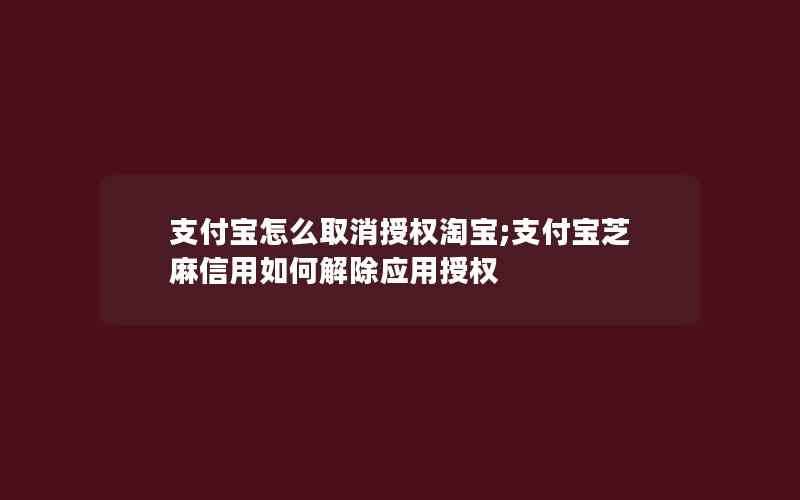 支付宝怎么取消授权淘宝;支付宝芝麻信用如何解除应用授权